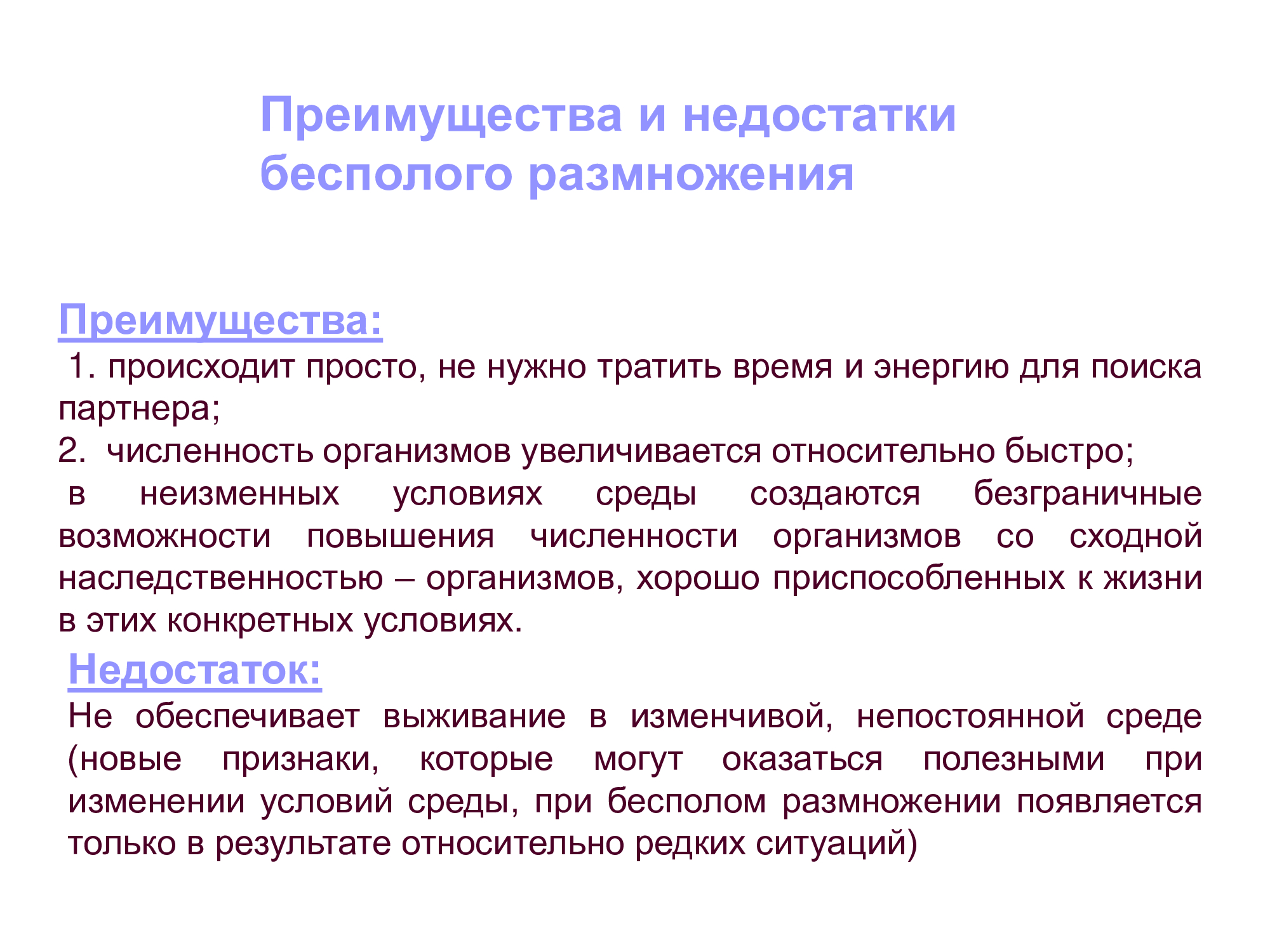 Преимущества и недостатки бесполого размножения

Преимущества:
1. происходит просто, не нужно тратить время и энергию для поиска партнера;
2. численность организмов увеличивается относительно быстро;
в неизменных условиях среды создаются безграничные возможности повышения численности организмов со сходной наследственностью – организмов, хорошо приспособленных к жизни в этих конкретных условиях.

Недостаток:
Не обеспечивает выживание в изменчивой, непостоянной среде (новые признаки, которые могут оказаться полезными при изменении условий среды, при бесполом размножении появляется только в результате относительно редких ситуаций)